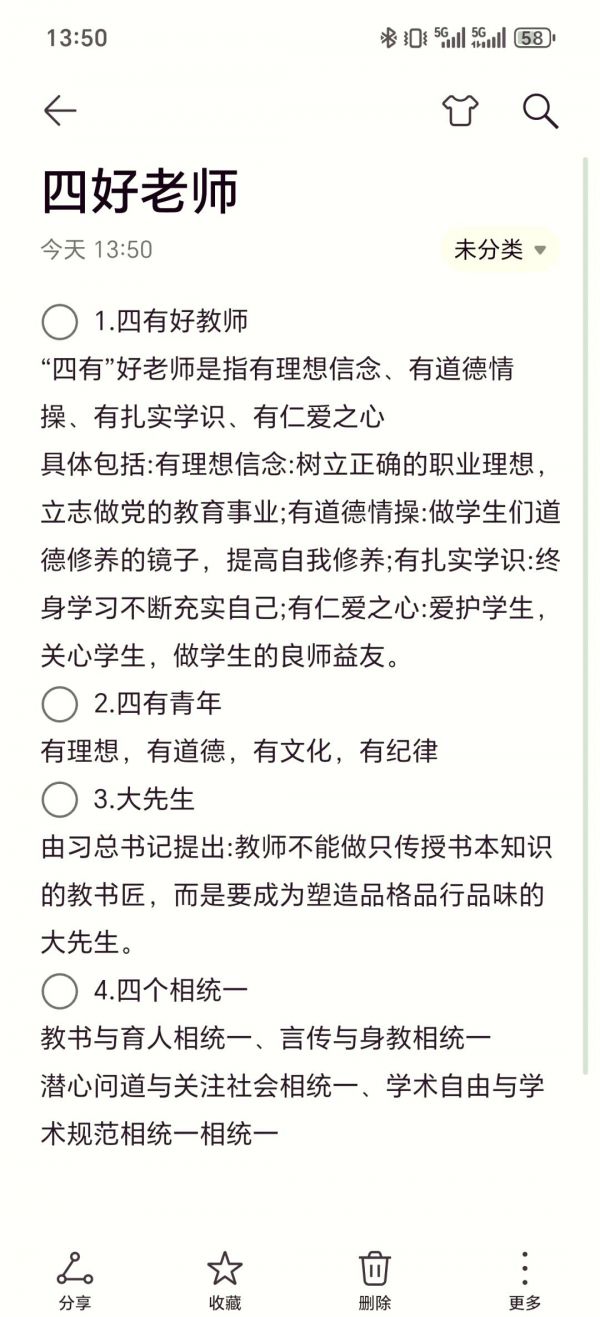 13:50 5G 5G 58

四好老师

今天 13:50 未分类

1.四有好教师

“四有”好老师是指有理想信念、有道德情操、有扎实学识、有仁爱之心

具体包括:有理想信念:树立正确的职业理想，立志做党的教育事业;有道德情操:做学生们道德修养的镜子，提高自我修养;有扎实学识:终身学习不断充实自己;有仁爱之心:爱护学生，关心学生，做学生的良师益友。

2.四有青年

有理想，有道德，有文化，有纪律

3.大先生

由习总书记提出:教师不能做只传授书本知识的教书匠，而是要成为塑造品格品行品味的大先生。

4.四个相统一

教书与育人相统一、言传与身教相统一

潜心问道与关注社会相统一、学术自由与学术规范相统一相统一

分享 收藏 删除 更多